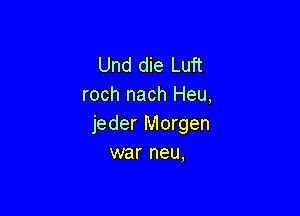 Und die Luft
roch nach Heu,
jeder Morgen
war neu,